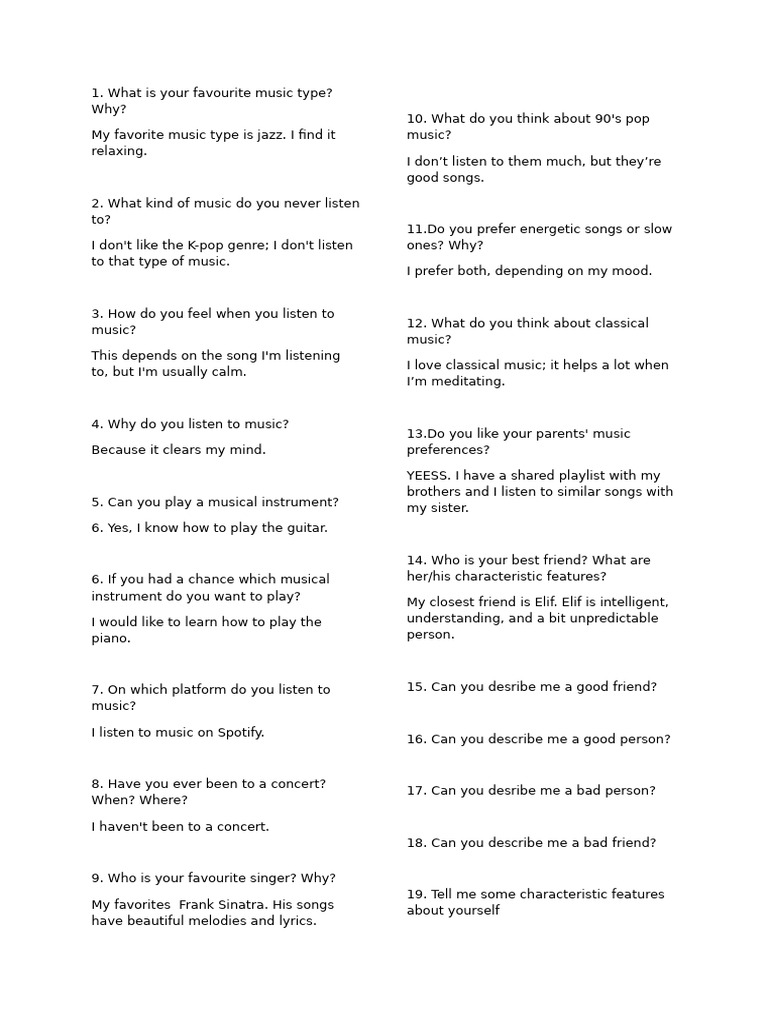 1. What is your favourite music type? Why?

My favorite music type is jazz. I find it relaxing.

2. What kind of music do you never listen to?

I don't like the K-pop genre; I don't listen to that type of music.

3. How do you feel when you listen to music?

This depends on the song I'm listening to, but I'm usually calm.

4. Why do you listen to music?

Because it clears my mind.

5. Can you play a musical instrument?

6. Yes, I know how to play the guitar.

6. If you had a chance which musical instrument do you want to play?

I would like to learn how to play the piano.

7. On which platform do you listen to music?

I listen to music on Spotify.

8. Have you ever been to a concert? When? Where?

I haven't been to a concert.

9. Who is your favourite singer? Why?

My favorites Frank Sinatra. His songs have beautiful melodies and lyrics.

10. What do you think about 90's pop music?

I don't listen to them much, but they're good songs.

11.Do you prefer energetic songs or slow ones? Why?

I prefer both, depending on my mood.

12. What do you think about classical music?

I love classical music; it helps a lot when I'm meditating.

13.Do you like your parents' music preferences?

YEESS. I have a shared playlist with my brothers and I listen to similar songs with my sister.

14. Who is your best friend? What are her/his characteristic features?

My closest friend is Elif. Elif is intelligent, understanding, and a bit unpredictable person.

15. Can you desribe me a good friend?

16. Can you describe me a good person?

17. Can you desribe me a bad person?

18. Can you describe me a bad friend?

19. Tell me some characteristic features about yourself